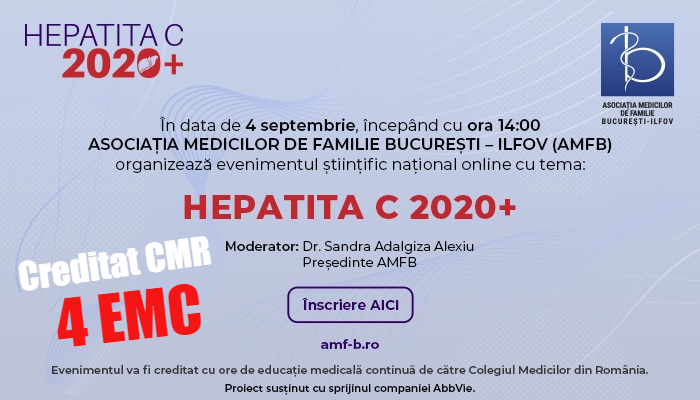 HEPATITA C
2020+

ASOCIAȚIA MEDICILOR DE FAMILIE BUCUREȘTI-ILFOV

În data de 4 septembrie, începând cu ora 14:00
ASOCIAȚIA MEDICILOR DE FAMILIE BUCUREȘTI – ILFOV (AMFB)
organizează evenimentul științific național online cu tema:

HEPATITA C 2020+

Moderator: Dr. Sandra Adalgiza Alexiu
Președinte AMFB

Creditat CMR
4 EMC

Înscriere AICI

amf-b.ro

Evenimentul va fi creditat cu ore de educație medicală continuă de către Colegiul Medicilor din România.

Proiect susținut cu sprijinul companiei AbbVie.